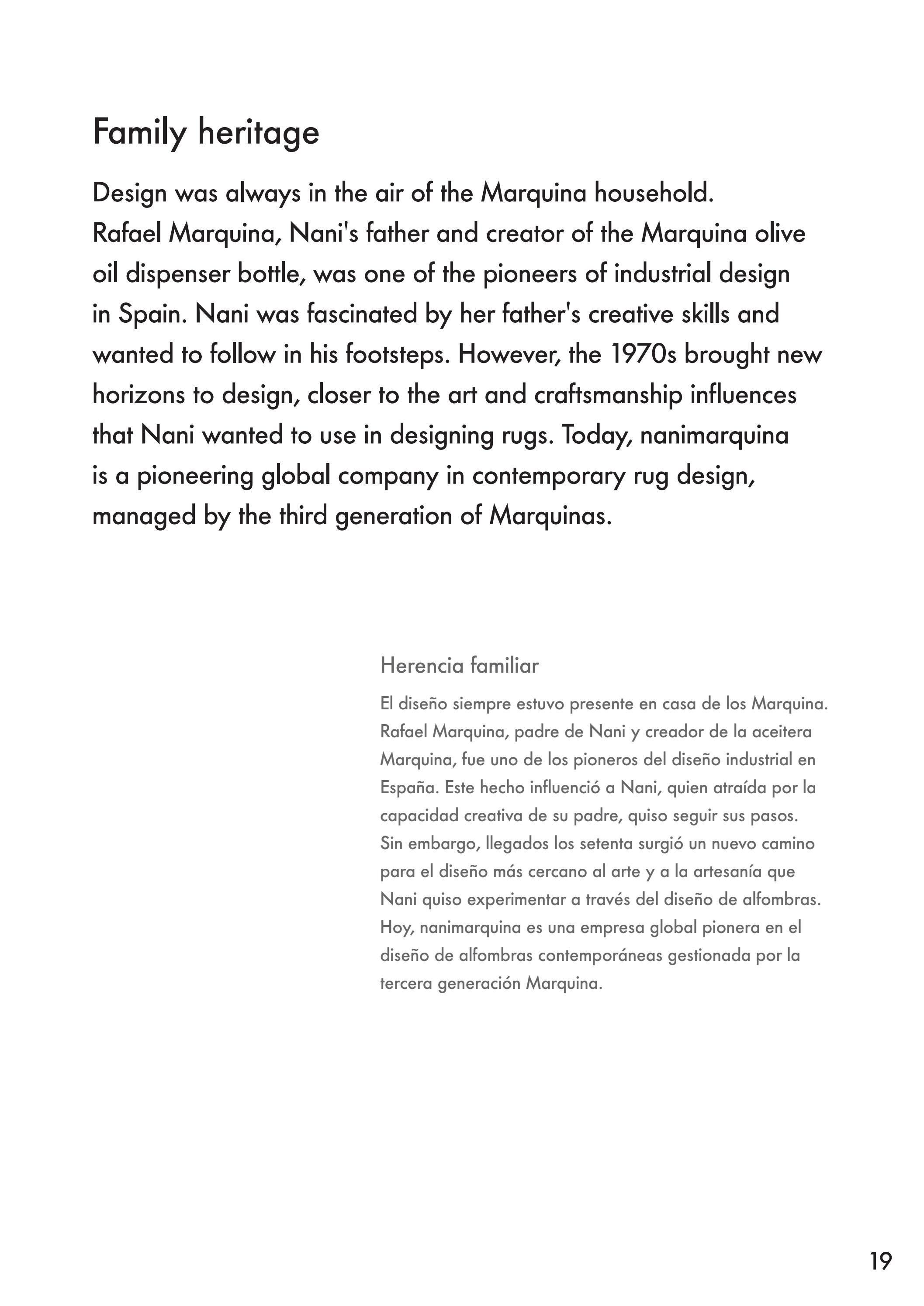 Family heritage

Design was always in the air of the Marquina household. Rafael Marquina, Nani's father and creator of the Marquina olive oil dispenser bottle, was one of the pioneers of industrial design in Spain. Nani was fascinated by her father's creative skills and wanted to follow in his footsteps. However, the 1970s brought new horizons to design, closer to the art and craftsmanship influences that Nani wanted to use in designing rugs. Today, nanimarquina is a pioneering global company in contemporary rug design, managed by the third generation of Marquinas.

Herencia familiar

El diseño siempre estuvo presente en casa de los Marquina. Rafael Marquina, padre de Nani y creador de la aceitera Marquina, fue uno de los pioneros del diseño industrial en España. Este hecho influenció a Nani, quien atraída por la capacidad creativa de su padre, quiso seguir sus pasos. Sin embargo, llegados los setenta surgió un nuevo camino para el diseño más cercano al arte y a la artesanía que Nani quiso experimentar a través del diseño de alfombras. Hoy, nanimarquina es una empresa global pionera en el diseño de alfombras contemporáneas gestionada por la tercera generación Marquina.

19